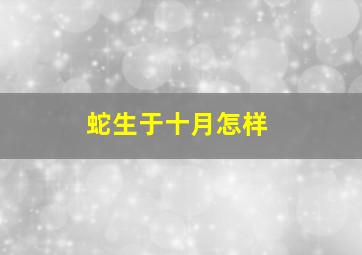 蛇生于十月怎样